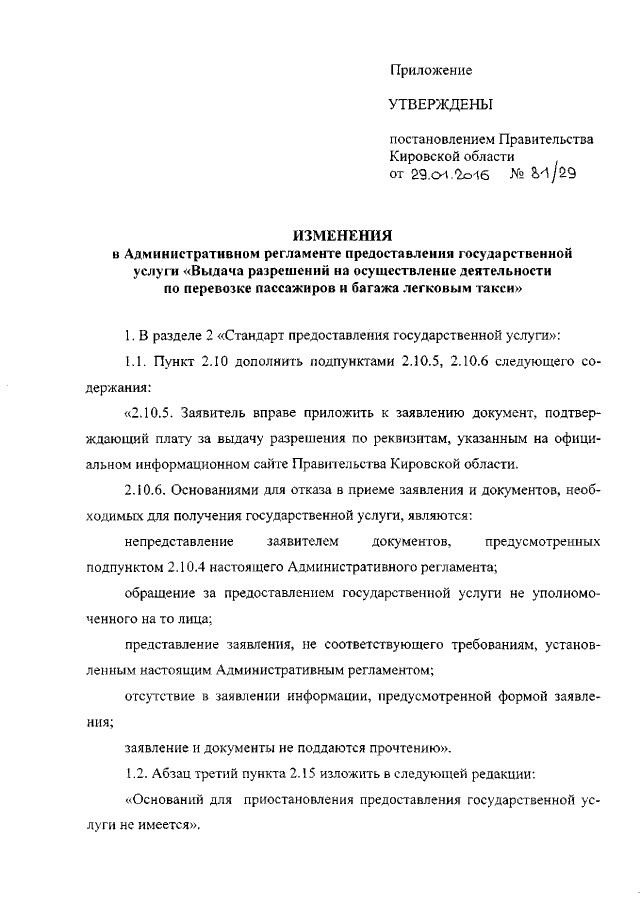 Приложение

УТВЕРЖДЕНЫ

постановлением Правительства Кировской области
от 29.01.2016 № 81/29

ИЗМЕНЕНИЯ
в Административном регламенте предоставления государственной услуги «Выдача разрешений на осуществление деятельности по перевозке пассажиров и багажа легковым такси»

1. В разделе 2 «Стандарт предоставления государственной услуги»:

1.1. Пункт 2.10 дополнить подпунктами 2.10.5, 2.10.6 следующего содержания:

«2.10.5. Заявитель вправе приложить к заявлению документ, подтверждающий плату за выдачу разрешения по реквизитам, указанным на официальном информационном сайте Правительства Кировской области.

2.10.6. Основаниями для отказа в приеме заявления и документов, необходимых для получения государственной услуги, являются:

непредставление заявителем документов, предусмотренных подпунктом 2.10.4 настоящего Административного регламента;

обращение за предоставлением государственной услуги не уполномоченного на то лица;

представление заявления, не соответствующего требованиям, установленным настоящим Административным регламентом;

отсутствие в заявлении информации, предусмотренной формой заявления;

заявление и документы не поддаются прочтению».

1.2. Абзац третий пункта 2.15 изложить в следующей редакции:

«Оснований для приостановления предоставления государственной услуги не имеется».